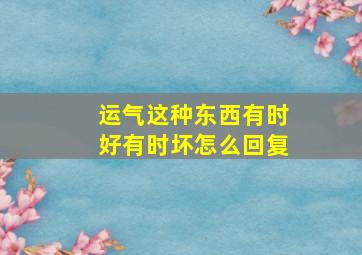 运气这种东西有时好有时坏怎么回复